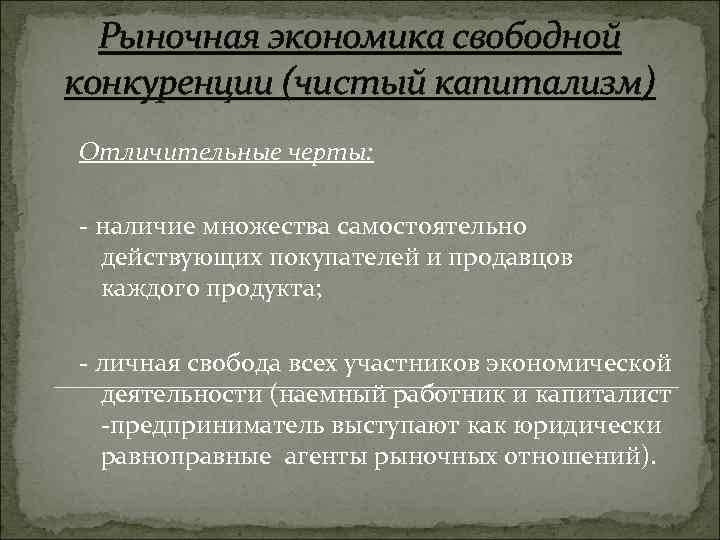 Рыночная экономика свободной конкуренции (чистый капитализм)

Отличительные черты:

- наличие множества самостоятельно действующих покупателей и продавцов каждого продукта;

- личная свобода всех участников экономической деятельности (наемный работник и капиталист -предприниматель выступают как юридически равноправные агенты рыночных отношений).